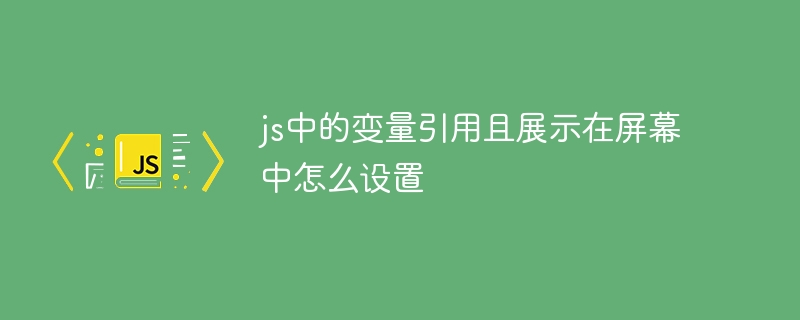 JS

js中的变量引用且展示在屏幕中怎么设置